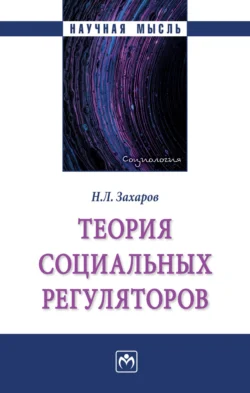 НАУЧНАЯ МЫСЛЬ

Социология

Н.Л. Захаров

ТЕОРИЯ СОЦИАЛЬНЫХ РЕГУЛЯТОРОВ